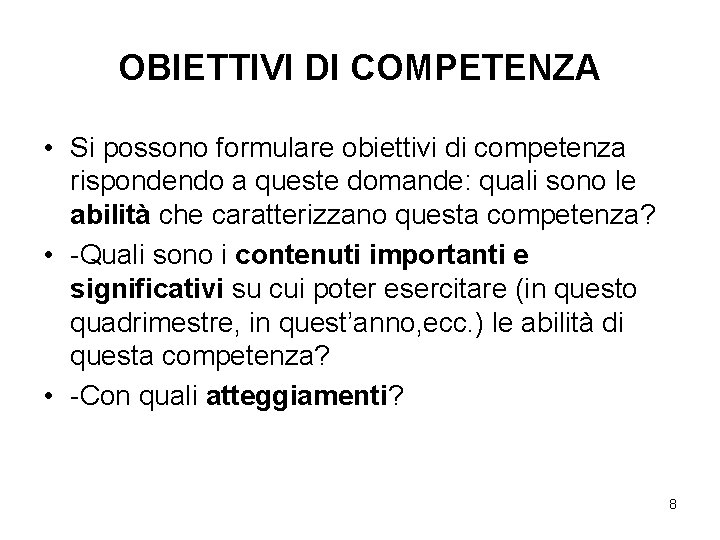 OBIETTIVI DI COMPETENZA

• Si possono formulare obiettivi di competenza rispondendo a queste domande: quali sono le abilità che caratterizzano questa competenza?
• -Quali sono i contenuti importanti e significativi su cui poter esercitare (in questo quadrimestre, in quest'anno,ecc.) le abilità di questa competenza?
• -Con quali atteggiamenti?

8